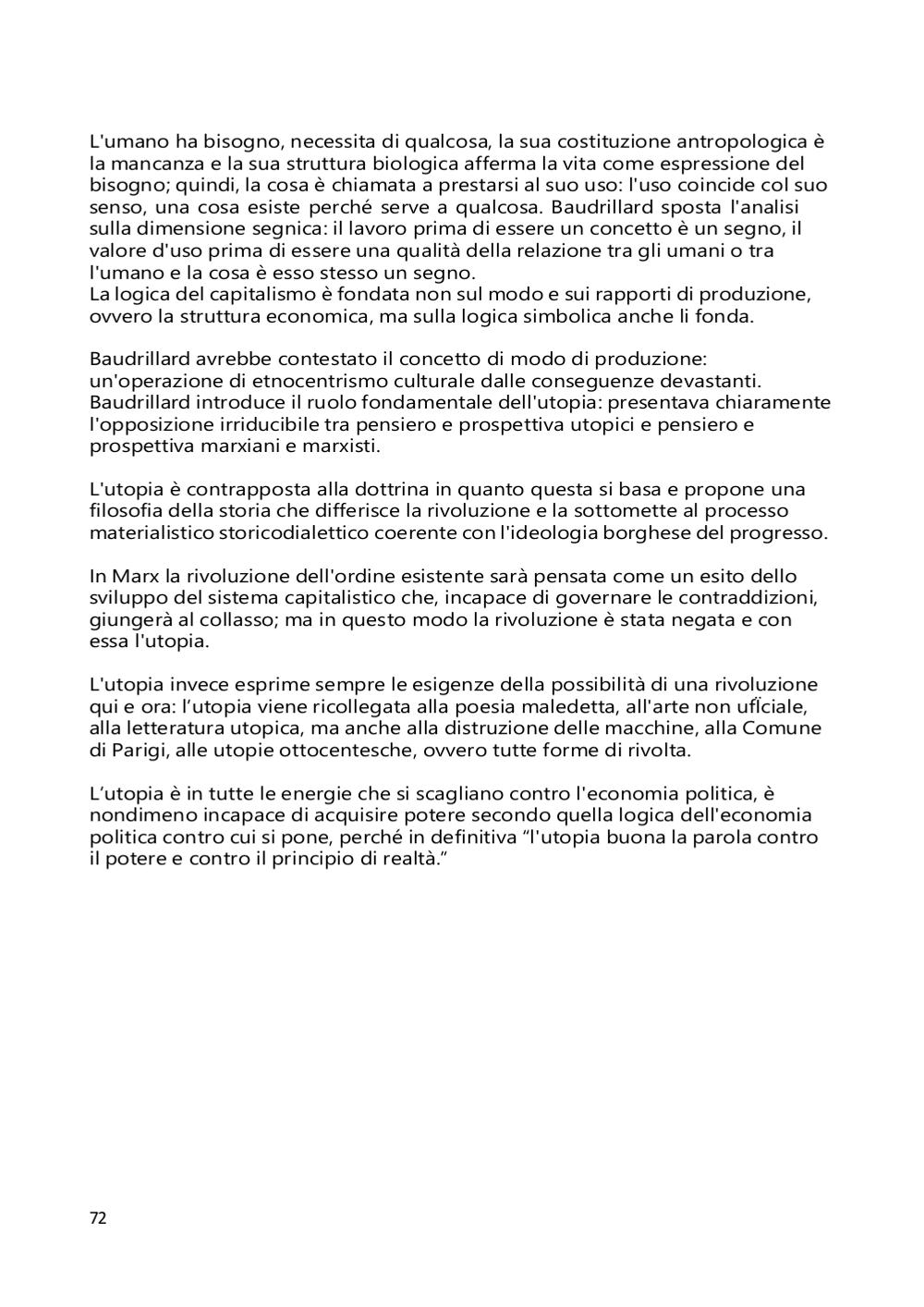 L'umano ha bisogno, necessita di qualcosa, la sua costituzione antropologica è la mancanza e la sua struttura biologica afferma la vita come espressione del bisogno; quindi, la cosa è chiamata a prestarsi al suo uso: l'uso coincide col suo senso, una cosa esiste perché serve a qualcosa. Baudrillard sposta l'analisi sulla dimensione segnica: il lavoro prima di essere un concetto è un segno, il valore d'uso prima di essere una qualità della relazione tra gli umani o tra l'umano e la cosa è esso stesso un segno.
La logica del capitalismo è fondata non sul modo e sui rapporti di produzione, ovvero la struttura economica, ma sulla logica simbolica anche li fonda.

Baudrillard avrebbe contestato il concetto di modo di produzione: un'operazione di etnocentrismo culturale dalle conseguenze devastanti. Baudrillard introduce il ruolo fondamentale dell'utopia: presentava chiaramente l'opposizione irriducibile tra pensiero e prospettiva utopici e pensiero e prospettiva marxiani e marxisti.

L'utopia è contrapposta alla dottrina in quanto questa si basa e propone una filosofia della storia che differisce la rivoluzione e la sottomette al processo materialistico storicodialettico coerente con l'ideologia borghese del progresso.

In Marx la rivoluzione dell'ordine esistente sarà pensata come un esito dello sviluppo del sistema capitalistico che, incapace di governare le contraddizioni, giungerà al collasso; ma in questo modo la rivoluzione è stata negata e con essa l'utopia.

L'utopia invece esprime sempre le esigenze della possibilità di una rivoluzione qui e ora: l'utopia viene ricollegata alla poesia maledetta, all'arte non ufficiale, alla letteratura utopica, ma anche alla distruzione delle macchine, alla Comune di Parigi, alle utopie ottocentesche, ovvero tutte forme di rivolta.

L'utopia è in tutte le energie che si scagliano contro l'economia politica, è nondimeno incapace di acquisire potere secondo quella logica dell'economia politica contro cui si pone, perché in definitiva "l'utopia buona la parola contro il potere e contro il principio di realtà."

72